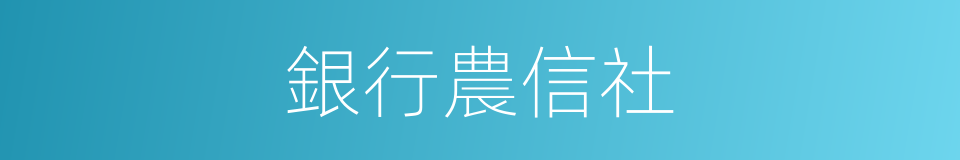 銀行農信社